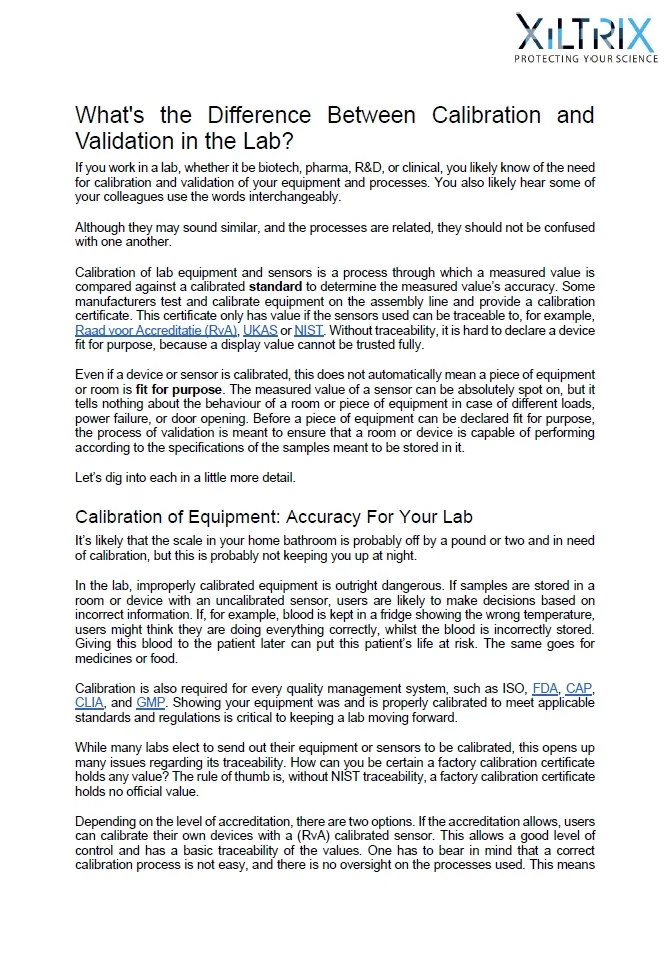 XiLTRIX
PROTECTING YOUR SCIENCE

What's the Difference Between Calibration and Validation in the Lab?

If you work in a lab, whether it be biotech, pharma, R&D, or clinical, you likely know of the need for calibration and validation of your equipment and processes. You also likely hear some of your colleagues use the words interchangeably.

Although they may sound similar, and the processes are related, they should not be confused with one another.

Calibration of lab equipment and sensors is a process through which a measured value is compared against a calibrated standard to determine the measured value's accuracy. Some manufacturers test and calibrate equipment on the assembly line and provide a calibration certificate. This certificate only has value if the sensors used can be traceable to, for example, Raad voor Accreditatie (RvA), UKAS or NIST. Without traceability, it is hard to declare a device fit for purpose, because a display value cannot be trusted fully.

Even if a device or sensor is calibrated, this does not automatically mean a piece of equipment or room is fit for purpose. The measured value of a sensor can be absolutely spot on, but it tells nothing about the behaviour of a room or piece of equipment in case of different loads, power failure, or door opening. Before a piece of equipment can be declared fit for purpose, the process of validation is meant to ensure that a room or device is capable of performing according to the specifications of the samples meant to be stored in it.

Let's dig into each in a little more detail.

Calibration of Equipment: Accuracy For Your Lab

It's likely that the scale in your home bathroom is probably off by a pound or two and in need of calibration, but this is probably not keeping you up at night.

In the lab, improperly calibrated equipment is outright dangerous. If samples are stored in a room or device with an uncalibrated sensor, users are likely to make decisions based on incorrect information. If, for example, blood is kept in a fridge showing the wrong temperature, users might think they are doing everything correctly, whilst the blood is incorrectly stored. Giving this blood to the patient later can put this patient's life at risk. The same goes for medicines or food.

Calibration is also required for every quality management system, such as ISO, FDA, CAP, CLIA, and GMP. Showing your equipment was and is properly calibrated to meet applicable standards and regulations is critical to keeping a lab moving forward.

While many labs elect to send out their equipment or sensors to be calibrated, this opens up many issues regarding its traceability. How can you be certain a factory calibration certificate holds any value? The rule of thumb is, without NIST traceability, a factory calibration certificate holds no official value.

Depending on the level of accreditation, there are two options. If the accreditation allows, users can calibrate their own devices with a (RvA) calibrated sensor. This allows a good level of control and has a basic traceability of the values. One has to bear in mind that a correct calibration process is not easy, and there is no oversight on the processes used. This means